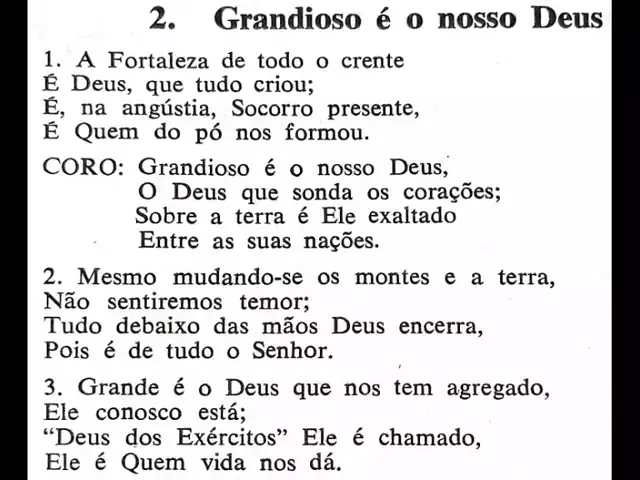 2. Grandioso é o nosso Deus

1. A Fortaleza de todo o crente
É Deus, que tudo criou;
É, na angústia, Socorro presente,
É Quem do pó nos formou.

CORO: Grandioso é o nosso Deus,
O Deus que sonda os corações;
Sobre a terra é Ele exaltado
Entre as suas nações.

2. Mesmo mudando-se os montes e a terra,
Não sentiremos temor;
Tudo debaixo das mãos Deus encerra,
Pois é de tudo o Senhor.

3. Grande é o Deus que nos tem agregado,
Ele conosco está;
"Deus dos Exércitos" Ele é chamado,
Ele é Quem vida nos dá.